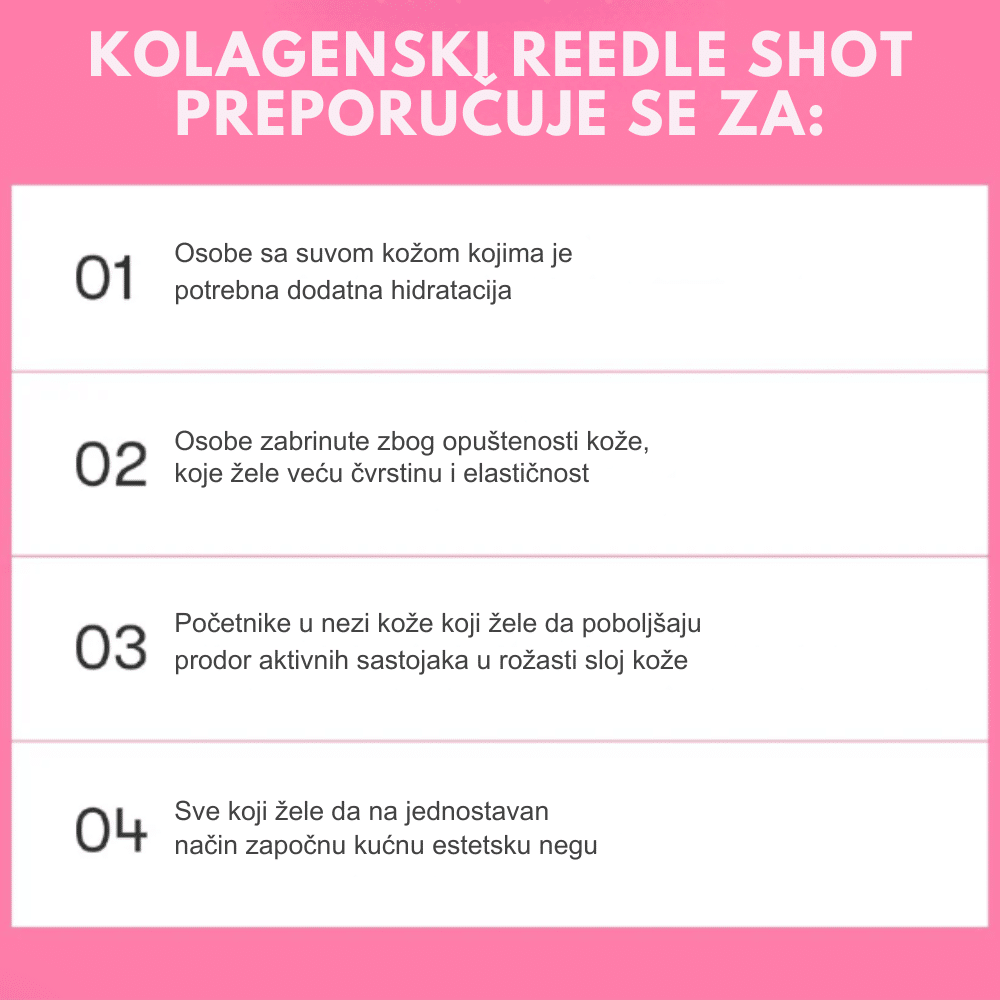 KOLAGENSKI REEDLE SHOT PREPORUČUJE SE ZA:

01
Osobe sa suvom kožom kojima je potrebna dodatna hidratacija

02
Osobe zabrinute zbog opuštenosti kože, koje žele veću čvrstinu i elastičnost

03
Početnike u nezi kože koji žele da poboljšaju prodor aktivnih sastojaka u rožasti sloj kože

04
Sve koji žele da na jednostavan način započnu kućnu estetsku negu